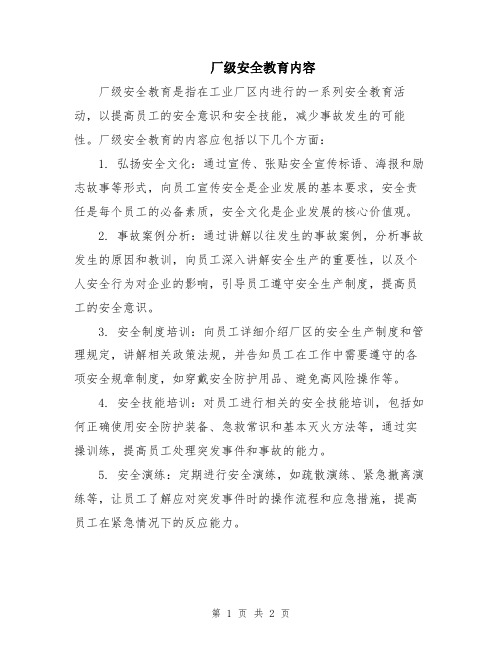 厂级安全教育内容

厂级安全教育是指在工业厂区内进行的一系列安全教育活动，以提高员工的安全意识和安全技能，减少事故发生的可能性。厂级安全教育的内容应包括以下几个方面：

1. 弘扬安全文化：通过宣传、张贴安全宣传标语、海报和励志故事等形式，向员工宣传安全是企业发展的基本要求，安全责任是每个员工的必备素质，安全文化是企业发展的核心价值观。

2. 事故案例分析：通过讲解以往发生的事故案例，分析事故发生的原因和教训，向员工深入讲解安全生产的重要性，以及个人安全行为对企业的影响，引导员工遵守安全生产制度，提高员工的安全意识。

3. 安全制度培训：向员工详细介绍厂区的安全生产制度和管理规定，讲解相关政策法规，并告知员工在工作中需要遵守的各项安全规章制度，如穿戴安全防护用品、避免高风险操作等。

4. 安全技能培训：对员工进行相关的安全技能培训，包括如何正确使用安全防护装备、急救常识和基本灭火方法等，通过实操训练，提高员工处理突发事件和事故的能力。

5. 安全演练：定期进行安全演练，如疏散演练、紧急撤离演练等，让员工了解应对突发事件时的操作流程和应急措施，提高员工在紧急情况下的反应能力。

第 1 页 共 2 页